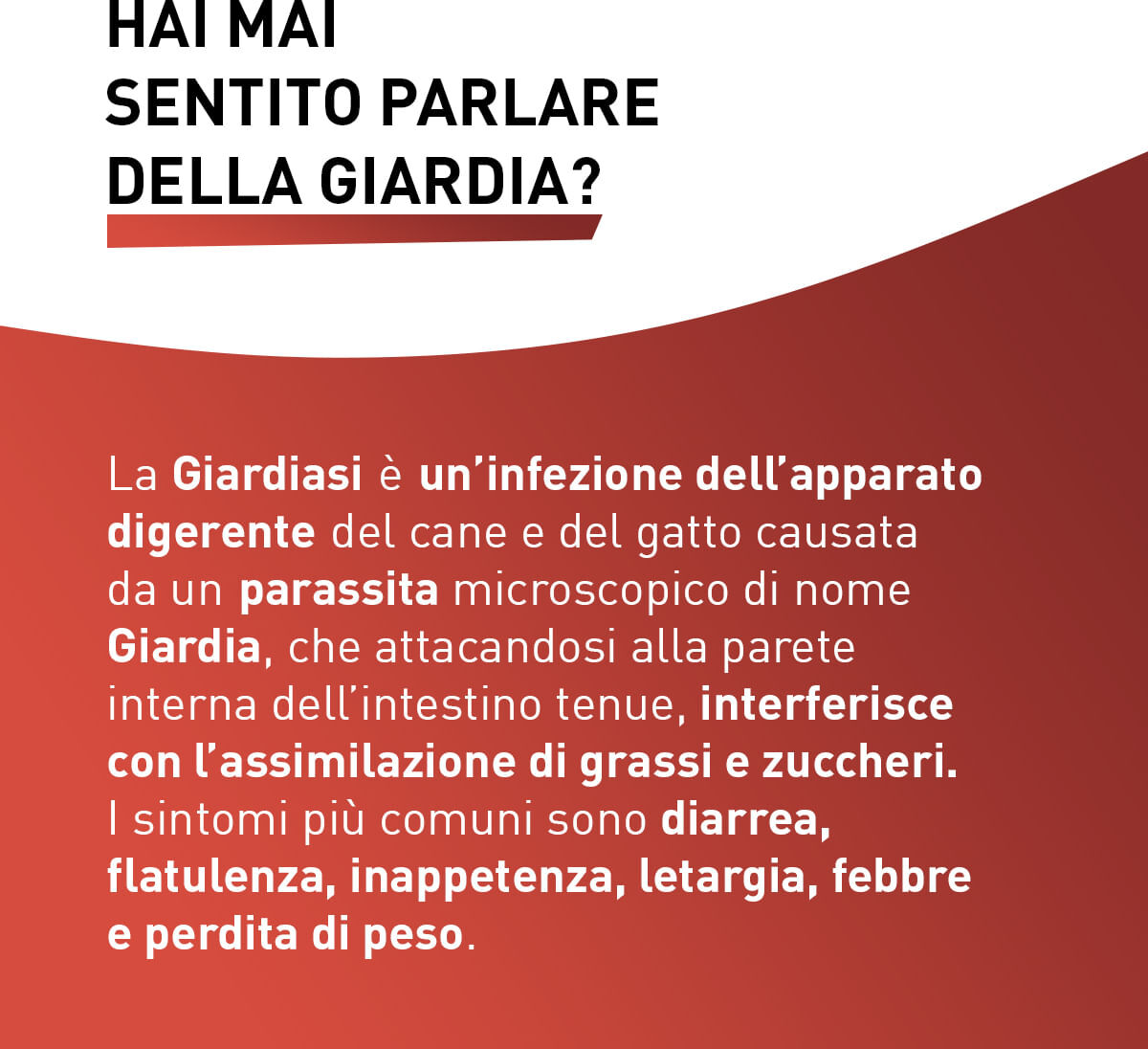 HAI MAI
SENTITO PARLARE
DELLA GIARDIA?

La Giardiasi è un'infezione dell'apparato digerente del cane e del gatto causata da un parassita microscopico di nome Giardia, che attacandosi alla parete interna dell'intestino tenue, interferisce con l'assimilazione di grassi e zuccheri. I sintomi più comuni sono diarrea, flatulenza, inappetenza, letargia, febbre e perdita di peso.